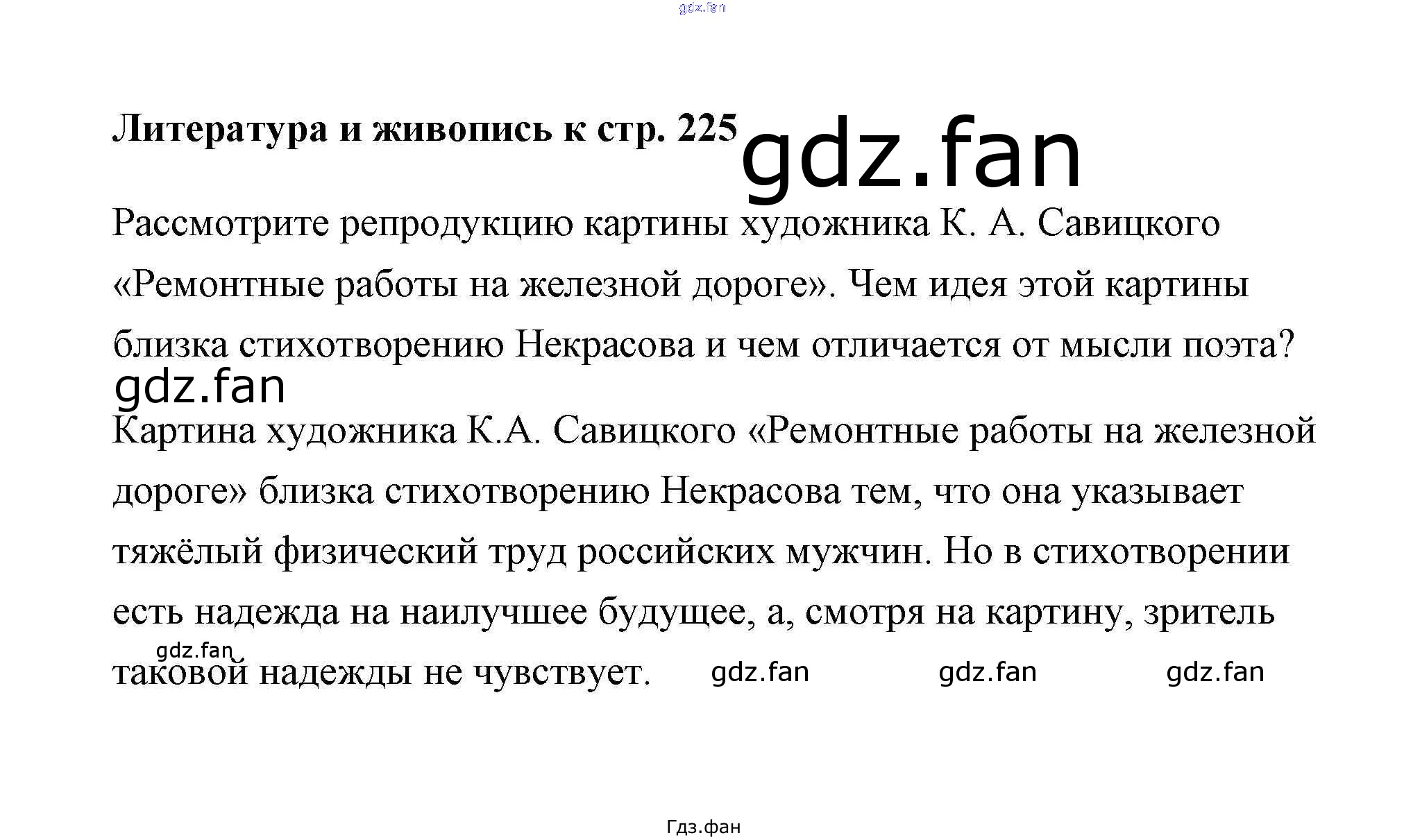 gdz.fan

Литература и живопись к стр. 225 gdz.fan

Рассмотрите репродукцию картины художника К. А. Савицкого «Ремонтные работы на железной дороге». Чем идея этой картины близка стихотворению Некрасова и чем отличается от мысли поэта?

gdz.fan

Картина художника К.А. Савицкого «Ремонтные работы на железной дороге» близка стихотворению Некрасова тем, что она указывает тяжёлый физический труд российских мужчин. Но в стихотворении есть надежда на наилучшее будущее, а, смотря на картину, зритель таковой надежды не чувствует.

gdz.fan gdz.fan gdz.fan gdz.fan

Гдз.фан